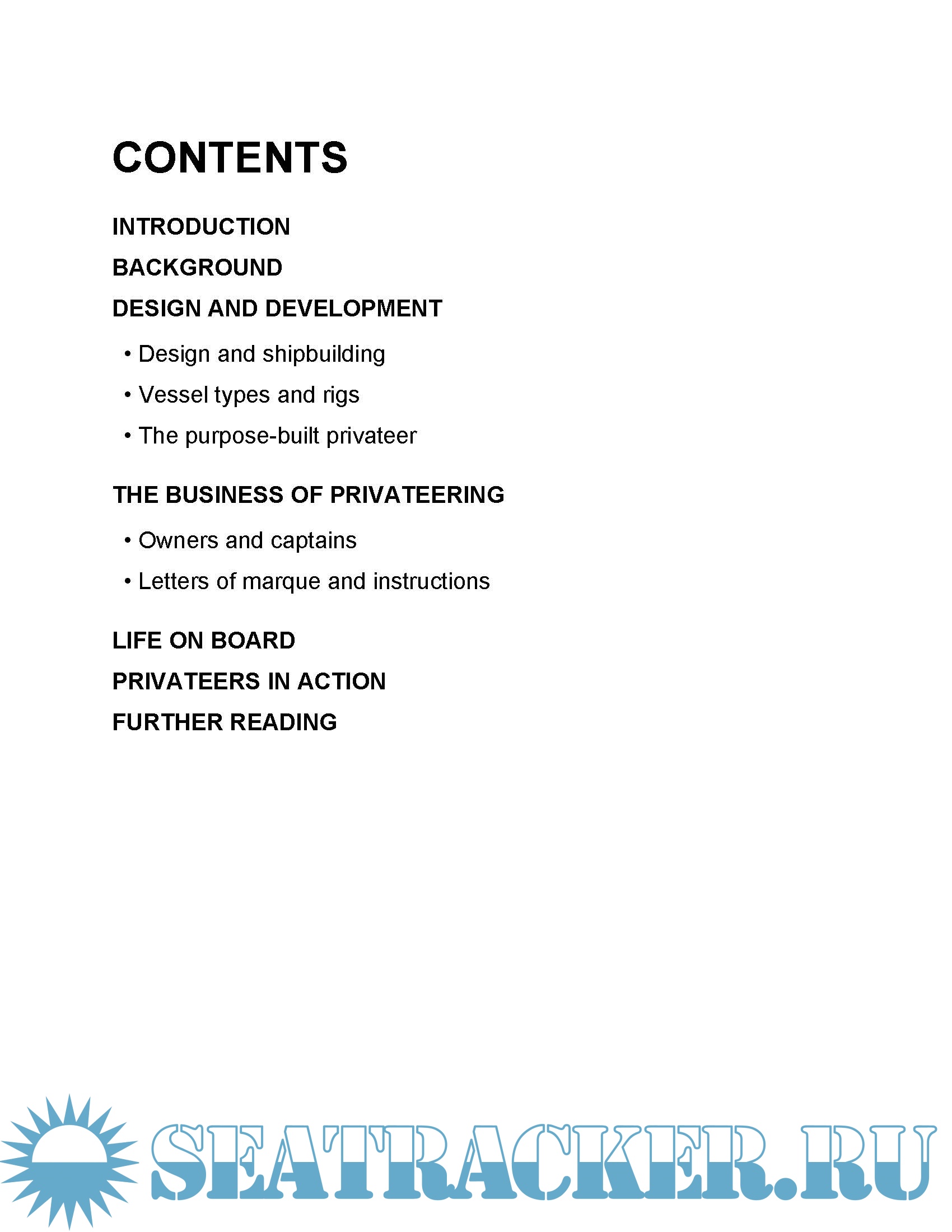 CONTENTS

INTRODUCTION

BACKGROUND

DESIGN AND DEVELOPMENT

• Design and shipbuilding
• Vessel types and rigs
• The purpose-built privateer

THE BUSINESS OF PRIVATEERING

• Owners and captains
• Letters of marque and instructions

LIFE ON BOARD

PRIVATEERS IN ACTION

FURTHER READING

SEATRACKER.RU